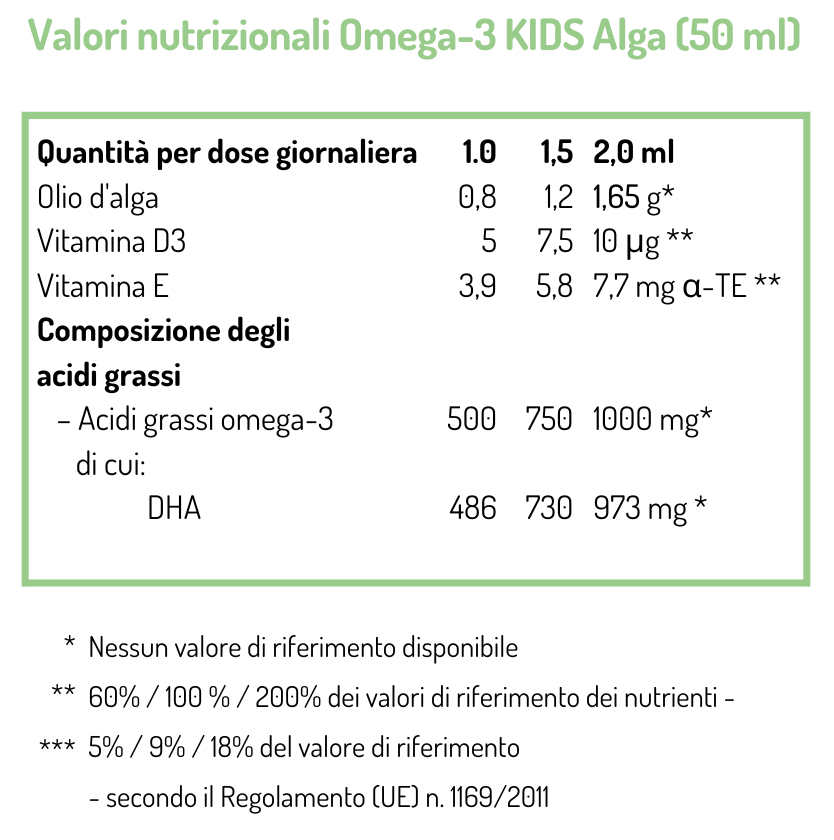 Valori nutrizionali Omega-3 KIDS Alga (50 ml)

| Quantità per dose giornaliera | 1.0 | 1,5 | 2,0 ml |
|---|---|---|---|
| Olio d'alga | 0,8 | 1,2 | 1,65 g* |
| Vitamina D3 | 5 | 7,5 | 10 μg ** |
| Vitamina E | 3,9 | 5,8 | 7,7 mg α-TE ** |
| Composizione degli acidi grassi | | | |
| – Acidi grassi omega-3 | 500 | 750 | 1000 mg* |
| di cui: | | | |
| DHA | 486 | 730 | 973 mg * |

* Nessun valore di riferimento disponibile

** 60% / 100 % / 200% dei valori di riferimento dei nutrienti -

*** 5% / 9% / 18% del valore di riferimento

- secondo il Regolamento (UE) n. 1169/2011